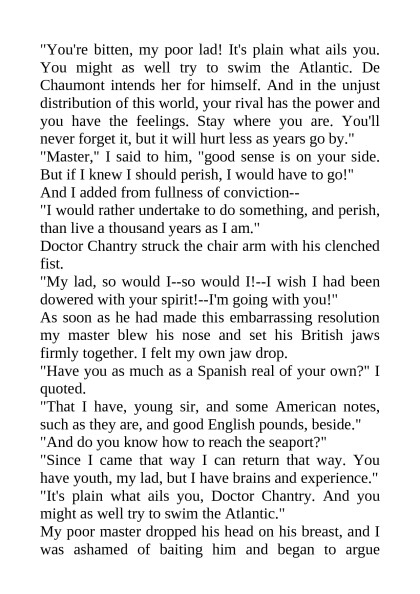 "You're bitten, my poor lad! It's plain what ails you. You might as well try to swim the Atlantic. De Chaumont intends her for himself. And in the unjust distribution of this world, your rival has the power and you have the feelings. Stay where you are. You'll never forget it, but it will hurt less as years go by."

"Master," I said to him, "good sense is on your side. But if I knew I should perish, I would have to go!"

And I added from fullness of conviction--

"I would rather undertake to do something, and perish, than live a thousand years as I am."

Doctor Chantry struck the chair arm with his clenched fist.

"My lad, so would I--so would I!--I wish I had been dowered with your spirit!--I'm going with you!"

As soon as he had made this embarrassing resolution my master blew his nose and set his British jaws firmly together. I felt my own jaw drop.

"Have you as much as a Spanish real of your own?" I quoted.

"That I have, young sir, and some American notes, such as they are, and good English pounds, beside."

"And do you know how to reach the seaport?"

"Since I came that way I can return that way. You have youth, my lad, but I have brains and experience."

"It's plain what ails you, Doctor Chantry. And you might as well try to swim the Atlantic."

My poor master dropped his head on his breast, and I was ashamed of baiting him and began to argue